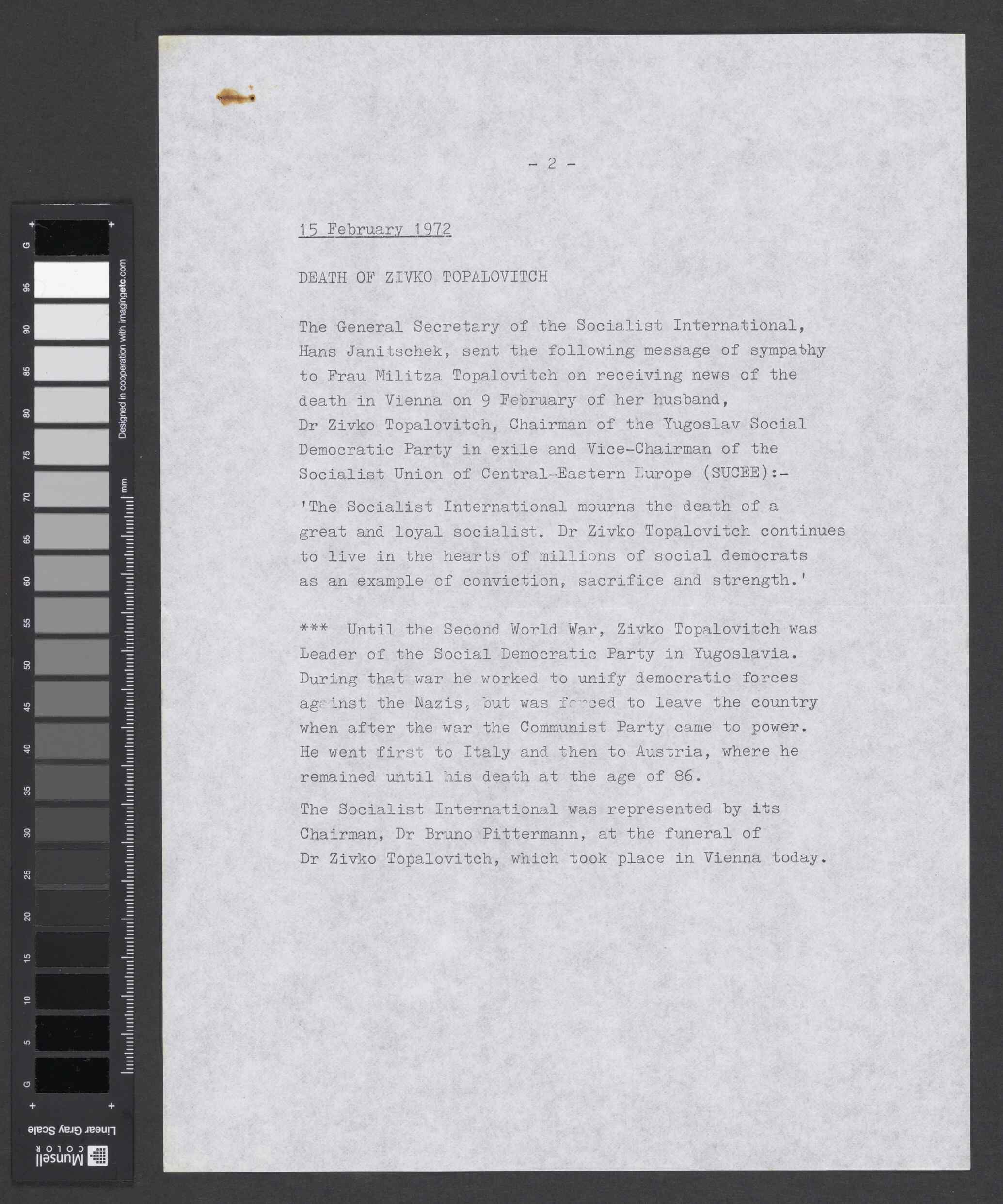 G
95
90
85
80
75
70
65
60
55
50
45
40
35
30
25
20
15
10
5
G
Designed in cooperation with imagingetc.com
mm
Linear Gray Scale
Munsell COLOR

- 2 -

15 February 1972

DEATH OF ZIVKO TOPALOVITCH

The General Secretary of the Socialist International, Hans Janitschek, sent the following message of sympathy to Frau Militza Topalovitch on receiving news of the death in Vienna on 9 February of her husband, Dr Zivko Topalovitch, Chairman of the Yugoslav Social Democratic Party in exile and Vice-Chairman of the Socialist Union of Central-Eastern Europe (SUCEE):-

'The Socialist International mourns the death of a great and loyal socialist. Dr Zivko Topalovitch continues to live in the hearts of millions of social democrats as an example of conviction, sacrifice and strength.'

*** Until the Second World War, Zivko Topalovitch was Leader of the Social Democratic Party in Yugoslavia. During that war he worked to unify democratic forces against the Nazis, but was forced to leave the country when after the war the Communist Party came to power. He went first to Italy and then to Austria, where he remained until his death at the age of 86.

The Socialist International was represented by its Chairman, Dr Bruno Pittermann, at the funeral of Dr Zivko Topalovitch, which took place in Vienna today.